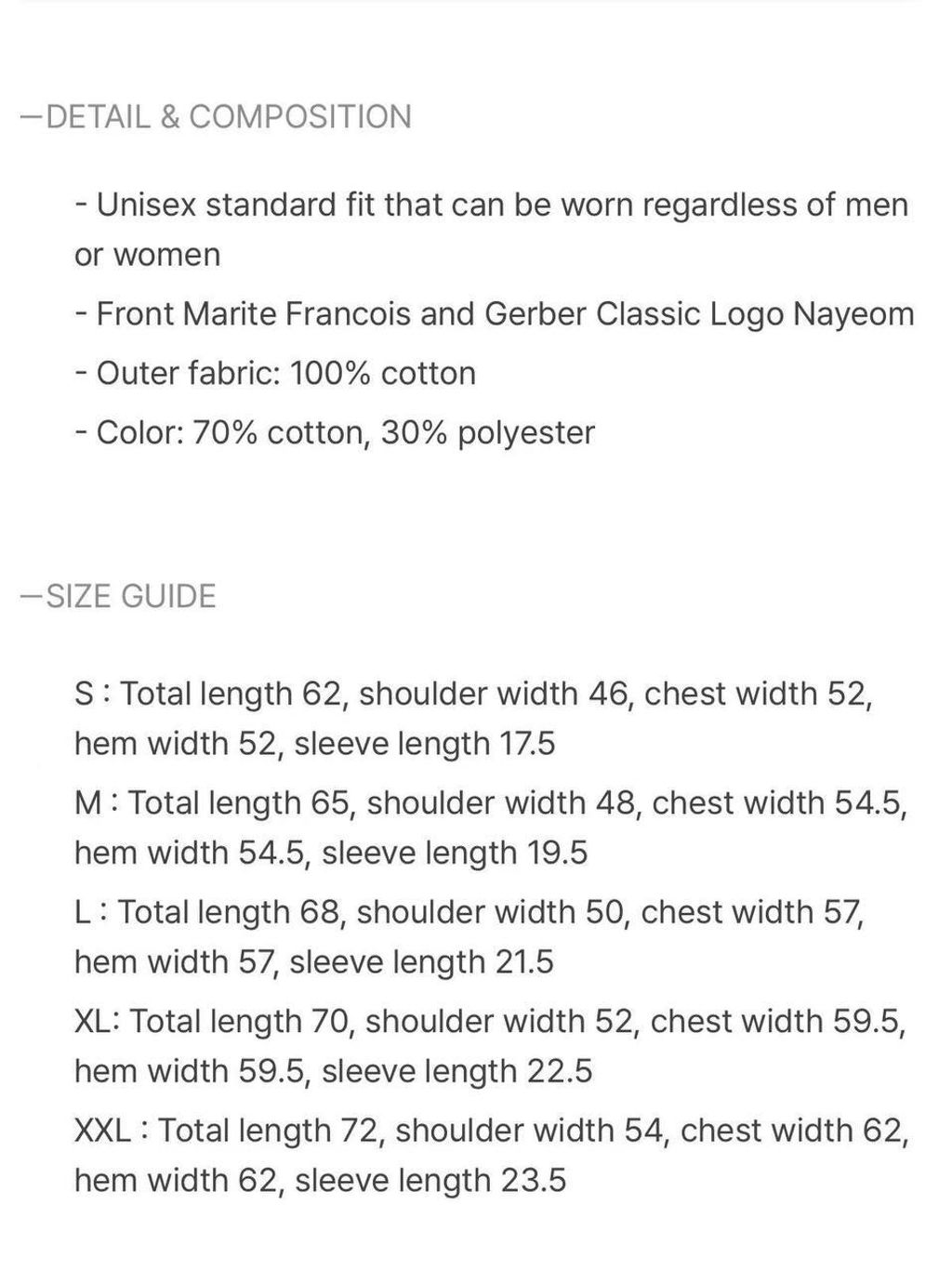 —DETAIL & COMPOSITION

- Unisex standard fit that can be worn regardless of men or women

- Front Marite Francois and Gerber Classic Logo Nayeom

- Outer fabric: 100% cotton

- Color: 70% cotton, 30% polyester

—SIZE GUIDE

S : Total length 62, shoulder width 46, chest width 52, hem width 52, sleeve length 17.5

M : Total length 65, shoulder width 48, chest width 54.5, hem width 54.5, sleeve length 19.5

L : Total length 68, shoulder width 50, chest width 57, hem width 57, sleeve length 21.5

XL: Total length 70, shoulder width 52, chest width 59.5, hem width 59.5, sleeve length 22.5

XXL : Total length 72, shoulder width 54, chest width 62, hem width 62, sleeve length 23.5